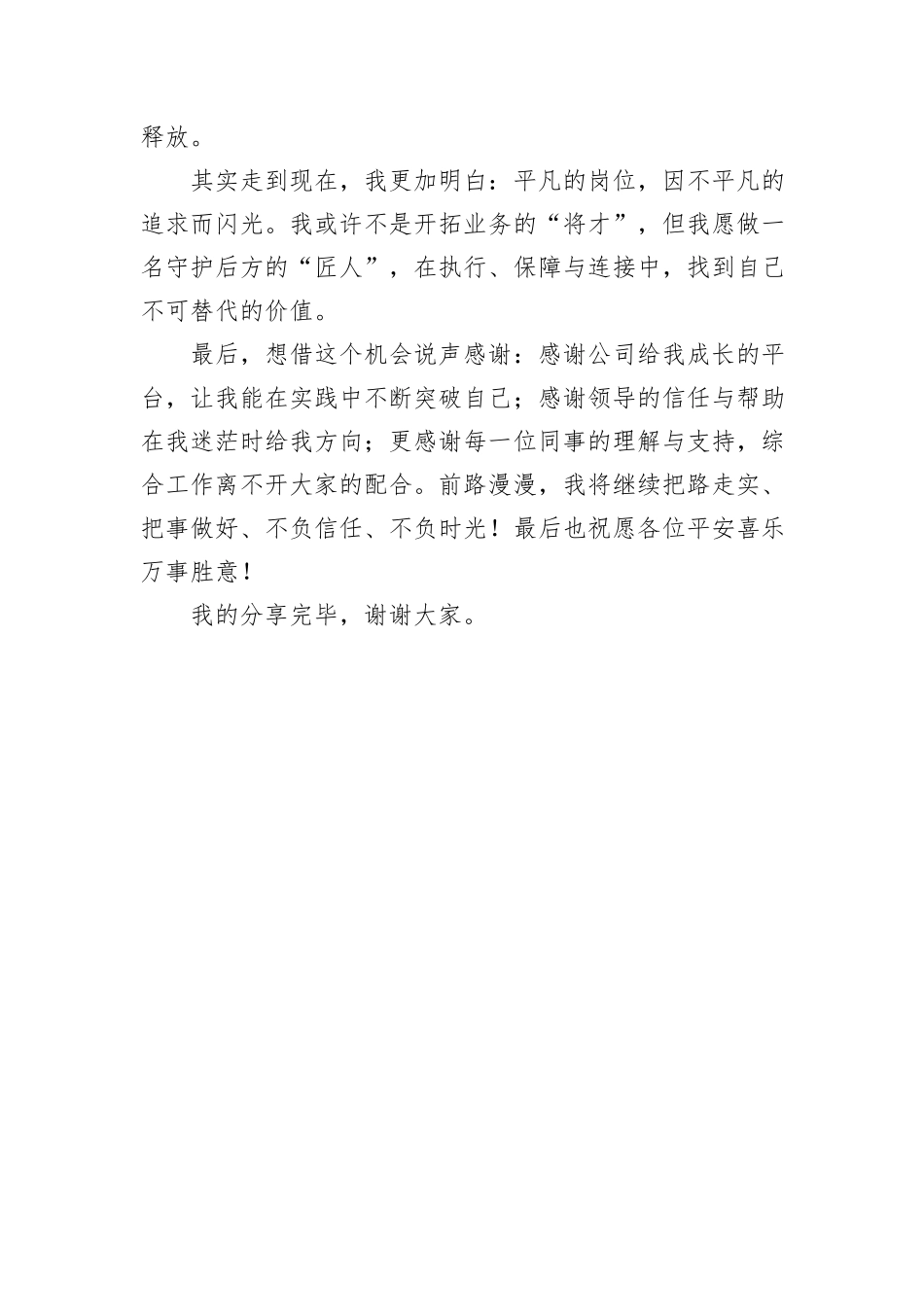 释放。

其实走到现在，我更加明白：平凡的岗位，因不平凡的追求而闪光。我或许不是开拓业务的“将才”，但我愿做一名守护后方的“匠人”，在执行、保障与连接中，找到自己不可替代的价值。

最后，想借这个机会说声感谢：感谢公司给我成长的平台，让我能在实践中不断突破自己；感谢领导的信任与帮助在我迷茫时给我方向；更感谢每一位同事的理解与支持，综合工作离不开大家的配合。前路漫漫，我将继续把路走实、把事做好、不负信任、不负时光！最后也祝愿各位平安喜乐万事胜意！

我的分享完毕，谢谢大家。